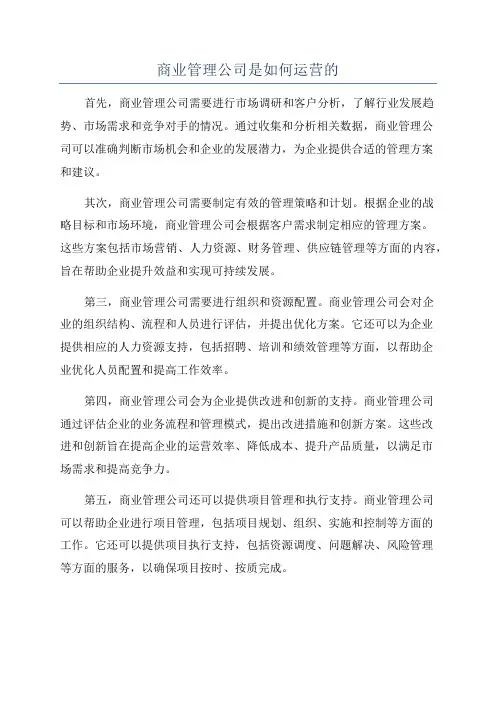 商业管理公司是如何运营的

首先，商业管理公司需要进行市场调研和客户分析，了解行业发展趋势、市场需求和竞争对手的情况。通过收集和分析相关数据，商业管理公司可以准确判断市场机会和企业的发展潜力，为企业提供合适的管理方案和建议。

其次，商业管理公司需要制定有效的管理策略和计划。根据企业的战略目标和市场环境，商业管理公司会根据客户需求制定相应的管理方案。这些方案包括市场营销、人力资源、财务管理、供应链管理等方面的内容，旨在帮助企业提升效益和实现可持续发展。

第三，商业管理公司需要进行组织和资源配置。商业管理公司会对企业的组织结构、流程和人员进行评估，并提出优化方案。它还可以为企业提供相应的人力资源支持，包括招聘、培训和绩效管理等方面，以帮助企业优化人员配置和提高工作效率。

第四，商业管理公司会为企业提供改进和创新的支持。商业管理公司通过评估企业的业务流程和管理模式，提出改进措施和创新方案。这些改进和创新旨在提高企业的运营效率、降低成本、提升产品质量，以满足市场需求和提高竞争力。

第五，商业管理公司还可以提供项目管理和执行支持。商业管理公司可以帮助企业进行项目管理，包括项目规划、组织、实施和控制等方面的工作。它还可以提供项目执行支持，包括资源调度、问题解决、风险管理等方面的服务，以确保项目按时、按质完成。